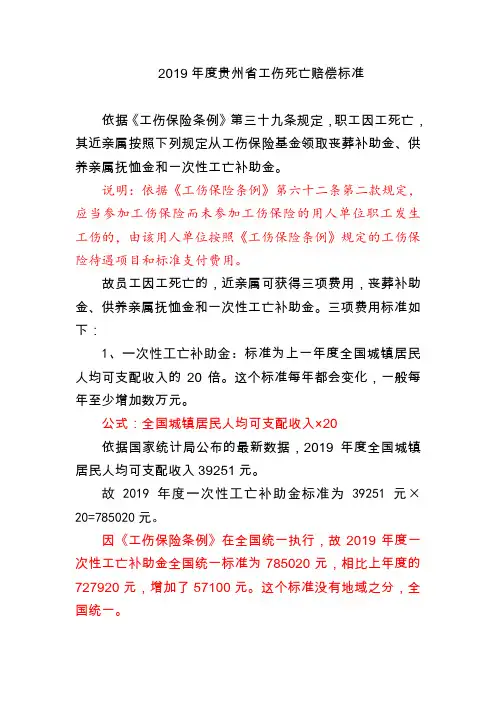 2019 年度贵州省工伤死亡赔偿标准

依据《工伤保险条例》第三十九条规定，职工因工死亡，其近亲属按照下列规定从工伤保险基金领取丧葬补助金、供养亲属抚恤金和一次性工亡补助金。

说明：依据《工伤保险条例》第六十二条第二款规定，应当参加工伤保险而未参加工伤保险的用人单位职工发生工伤的，由该用人单位按照《工伤保险条例》规定的工伤保险待遇项目和标准支付费用。

故员工因工死亡的，近亲属可获得三项费用，丧葬补助金、供养亲属抚恤金和一次性工亡补助金。三项费用标准如下：

1、一次性工亡补助金：标准为上一年度全国城镇居民人均可支配收入的 20 倍。这个标准每年都会变化，一般每年至少增加数万元。

公式：全国城镇居民人均可支配收入×20

依据国家统计局公布的最新数据，2019 年度全国城镇居民人均可支配收入 39251 元。

故 2019 年度一次性工亡补助金标准为 39251 元×20=785020 元。

因《工伤保险条例》在全国统一执行，故 2019 年度一次性工亡补助金全国统一标准为 785020 元，相比上年度的 727920 元，增加了 57100 元。这个标准没有地域之分，全国统一。